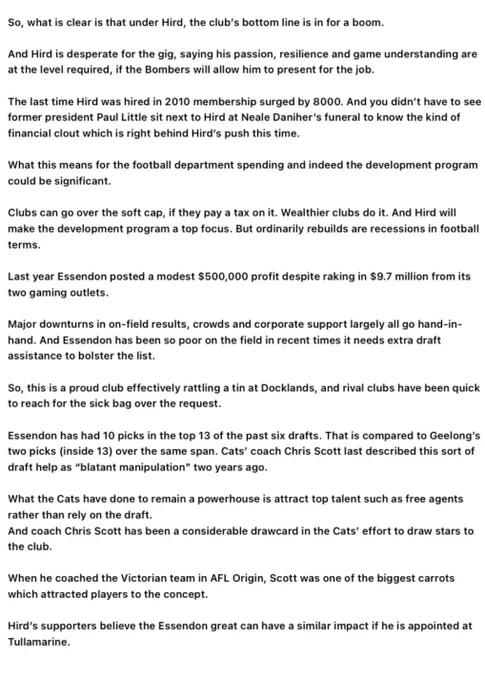 So, what is clear is that under Hird, the club's bottom line is in for a boom.

And Hird is desperate for the gig, saying his passion, resilience and game understanding are at the level required, if the Bombers will allow him to present for the job.

The last time Hird was hired in 2010 membership surged by 8000. And you didn't have to see former president Paul Little sit next to Hird at Neale Daniher's funeral to know the kind of financial clout which is right behind Hird's push this time.

What this means for the football department spending and indeed the development program could be significant.

Clubs can go over the soft cap, if they pay a tax on it. Wealthier clubs do it. And Hird will make the development program a top focus. But ordinarily rebuilds are recessions in football terms.

Last year Essendon posted a modest $500,000 profit despite raking in $9.7 million from its two gaming outlets.

Major downturns in on-field results, crowds and corporate support largely all go hand-in-hand. And Essendon has been so poor on the field in recent times it needs extra draft assistance to bolster the list.

So, this is a proud club effectively rattling a tin at Docklands, and rival clubs have been quick to reach for the sick bag over the request.

Essendon has had 10 picks in the top 13 of the past six drafts. That is compared to Geelong's two picks (inside 13) over the same span. Cats' coach Chris Scott last described this sort of draft help as "blatant manipulation" two years ago.

What the Cats have done to remain a powerhouse is attract top talent such as free agents rather than rely on the draft.
And coach Chris Scott has been a considerable drawcard in the Cats' effort to draw stars to the club.

When he coached the Victorian team in AFL Origin, Scott was one of the biggest carrots which attracted players to the concept.

Hird's supporters believe the Essendon great can have a similar impact if he is appointed at Tullamarine.